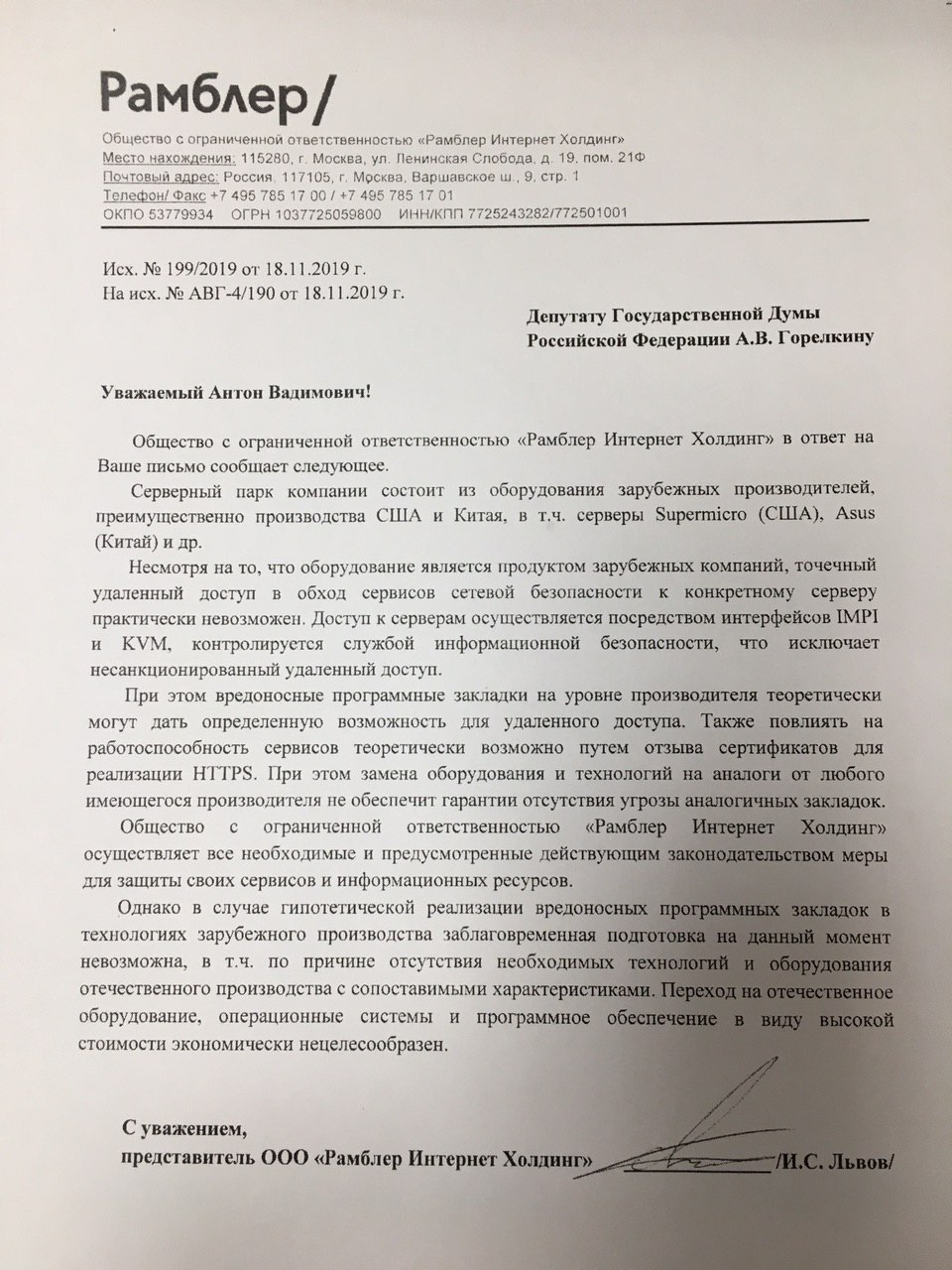 Рамблер/

Общество с ограниченной ответственностью «Рамблер Интернет Холдинг»
Место нахождения: 115280, г. Москва, ул. Ленинская Слобода, д. 19, пом. 21Ф
Почтовый адрес: Россия, 117105, г. Москва, Варшавское ш., 9, стр. 1
Телефон/ Факс +7 495 785 17 00 / +7 495 785 17 01
ОКПО 53779934 ОГРН 1037725059800 ИНН/КПП 7725243282/772501001

Исх. № 199/2019 от 18.11.2019 г.
На исх. № АВГ-4/190 от 18.11.2019 г.

Депутату Государственной Думы
Российской Федерации А.В. Горелкину

Уважаемый Антон Вадимович!

Общество с ограниченной ответственностью «Рамблер Интернет Холдинг» в ответ на Ваше письмо сообщает следующее.

Серверный парк компании состоит из оборудования зарубежных производителей, преимущественно производства США и Китая, в т.ч. серверы Supermicro (США), Asus (Китай) и др.

Несмотря на то, что оборудование является продуктом зарубежных компаний, точечный удаленный доступ в обход сервисов сетевой безопасности к конкретному серверу практически невозможен. Доступ к серверам осуществляется посредством интерфейсов IMPI и KVM, контролируется службой информационной безопасности, что исключает несанкционированный удаленный доступ.

При этом вредоносные программные закладки на уровне производителя теоретически могут дать определенную возможность для удаленного доступа. Также повлиять на работоспособность сервисов теоретически возможно путем отзыва сертификатов для реализации HTTPS. При этом замена оборудования и технологий на аналоги от любого имеющегося производителя не обеспечит гарантии отсутствия угрозы аналогичных закладок.

Общество с ограниченной ответственностью «Рамблер Интернет Холдинг» осуществляет все необходимые и предусмотренные действующим законодательством меры для защиты своих сервисов и информационных ресурсов.

Однако в случае гипотетической реализации вредоносных программных закладок в технологиях зарубежного производства заблаговременная подготовка на данный момент невозможна, в т.ч. по причине отсутствия необходимых технологий и оборудования отечественного производства с сопоставимыми характеристиками. Переход на отечественное оборудование, операционные системы и программное обеспечение в виду высокой стоимости экономически нецелесообразен.

С уважением,
представитель ООО «Рамблер Интернет Холдинг» /И.С. Львов/